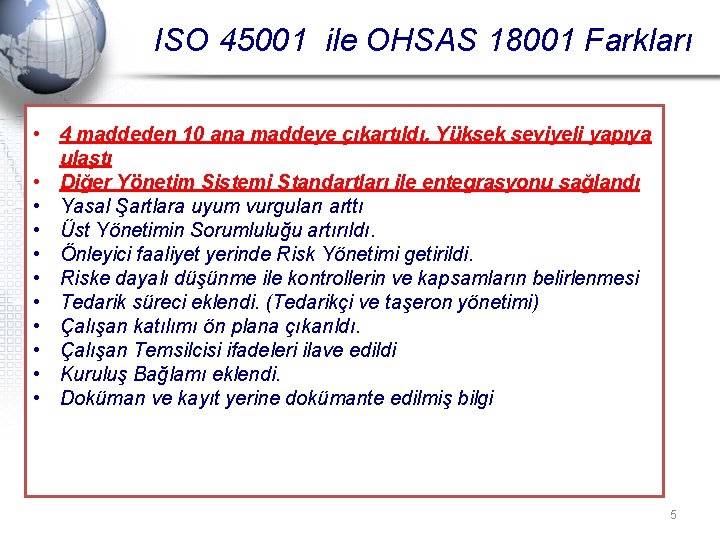 ISO 45001 ile OHSAS 18001 Farkları

• 4 maddeden 10 ana maddeye çıkartıldı. Yüksek seviyeli yapıya ulaştı
• Diğer Yönetim Sistemi Standartları ile entegrasyonu sağlandı
• Yasal Şartlara uyum vurguları arttı
• Üst Yönetimin Sorumluluğu artırıldı.
• Önleyici faaliyet yerinde Risk Yönetimi getirildi.
• Riske dayalı düşünme ile kontrollerin ve kapsamların belirlenmesi
• Tedarik süreci eklendi. (Tedarikçi ve taşeron yönetimi)
• Çalışan katılımı ön plana çıkarıldı.
• Çalışan Temsilcisi ifadeleri ilave edildi
• Kuruluş Bağlamı eklendi.
• Doküman ve kayıt yerine dokümante edilmiş bilgi

5